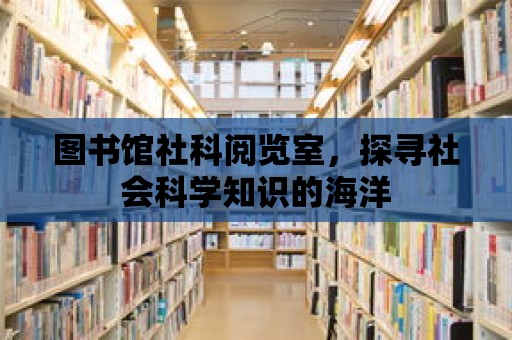 图书馆社科阅览室，探寻社会科学知识的海洋